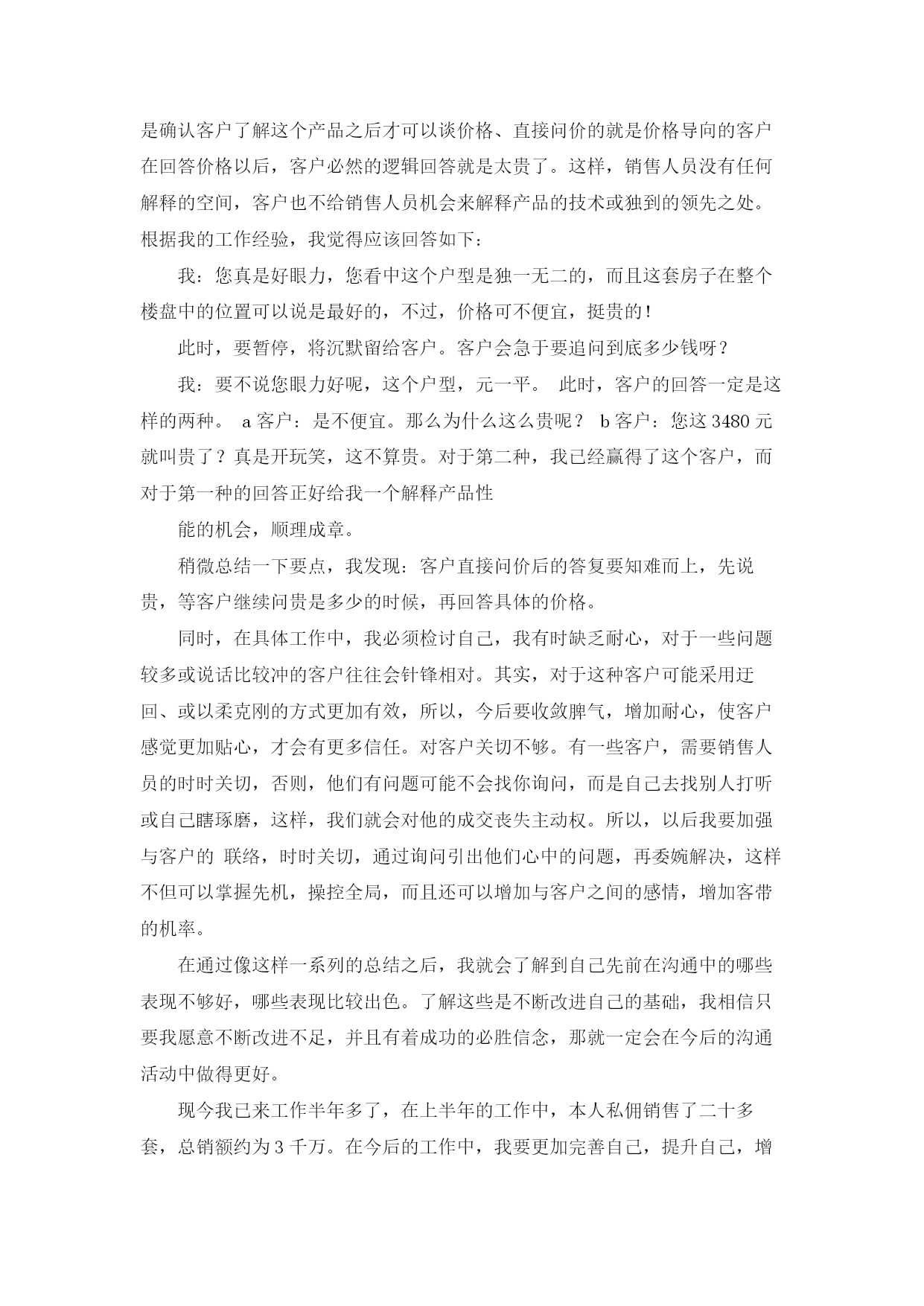 是确认客户了解这个产品之后才可以谈价格、直接问价的就是价格导向的客户在回答价格以后，客户必然的逻辑回答就是太贵了。这样，销售人员没有任何解释的空间，客户也不给销售人员机会来解释产品的技术或独到的领先之处。根据我的工作经验，我觉得应该回答如下：

我：您真是好眼力，您看中这个户型是独一无二的，而且这套房子在整个楼盘中的位置可以说是最好的，不过，价格可不便宜，挺贵的！

此时，要暂停，将沉默留给客户。客户会急于要追问到底多少钱呀？

我：要不说您眼力好呢，这个户型，元一平。 此时，客户的回答一定是这样的两种。 a 客户：是不便宜。那么为什么这么贵呢？ b 客户：您这 3480 元就叫贵了？真是开玩笑，这不算贵。对于第二种，我已经赢得了这个客户，而对于第一种的回答正好给我一个解释产品性

能的机会，顺理成章。

稍微总结一下要点，我发现：客户直接问价后的答复要知难而上，先说贵，等客户继续问贵是多少的时候，再回答具体的价格。

同时，在具体工作中，我必须检讨自己，我有时缺乏耐心，对于一些问题较多或说话比较冲的客户往往会针锋相对。其实，对于这种客户可能采用迂回、或以柔克刚的方式更加有效，所以，今后要收敛脾气，增加耐心，使客户感觉更加贴心，才会有更多信任。对客户关切不够。有一些客户，需要销售人员的时时关切，否则，他们有问题可能不会找你询问，而是自己去找别人打听或自己瞎琢磨，这样，我们就会对他的成交丧失主动权。所以，以后我要加强与客户的 联络，时时关切，通过询问引出他们心中的问题，再委婉解决，这样不但可以掌握先机，操控全局，而且还可以增加与客户之间的感情，增加客带的机率。

在通过像这样一系列的总结之后，我就会了解到自己先前在沟通中的哪些表现不够好，哪些表现比较出色。了解这些是不断改进自己的基础，我相信只要我愿意不断改进不足，并且有着成功的必胜信念，那就一定会在今后的沟通活动中做得更好。

现今我已来工作半年多了，在上半年的工作中，本人私佣销售了二十多套，总销额约为 3 千万。在今后的工作中，我要更加完善自己，提升自己，增